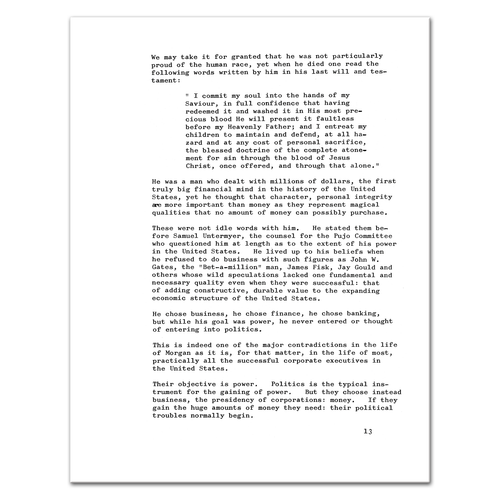 We may take it for granted that he was not particularly proud of the human race, yet when he died one read the following words written by him in his last will and testament:

" I commit my soul into the hands of my Saviour, in full confidence that having redeemed it and washed it in His most precious blood He will present it faultless before my Heavenly Father; and I entreat my children to maintain and defend, at all hazard and at any cost of personal sacrifice, the blessed doctrine of the complete atonement for sin through the blood of Jesus Christ, once offered, and through that alone."

He was a man who dealt with millions of dollars, the first truly big financial mind in the history of the United States, yet he thought that character, personal integrity are more important than money as they represent magical qualities that no amount of money can possibly purchase.

These were not idle words with him. He stated them before Samuel Untermyer, the counsel for the Pujo Committee who questioned him at length as to the extent of his power in the United States. He lived up to his beliefs when he refused to do business with such figures as John W. Gates, the "Bet-a-million" man, James Fisk, Jay Gould and others whose wild speculations lacked one fundamental and necessary quality even when they were successful: that of adding constructive, durable value to the expanding economic structure of the United States.

He chose business, he chose finance, he chose banking, but while his goal was power, he never entered or thought of entering into politics.

This is indeed one of the major contradictions in the life of Morgan as it is, for that matter, in the life of most, practically all the successful corporate executives in the United States.

Their objective is power. Politics is the typical instrument for the gaining of power. But they choose instead business, the presidency of corporations: money. If they gain the huge amounts of money they need: their political troubles normally begin.

13